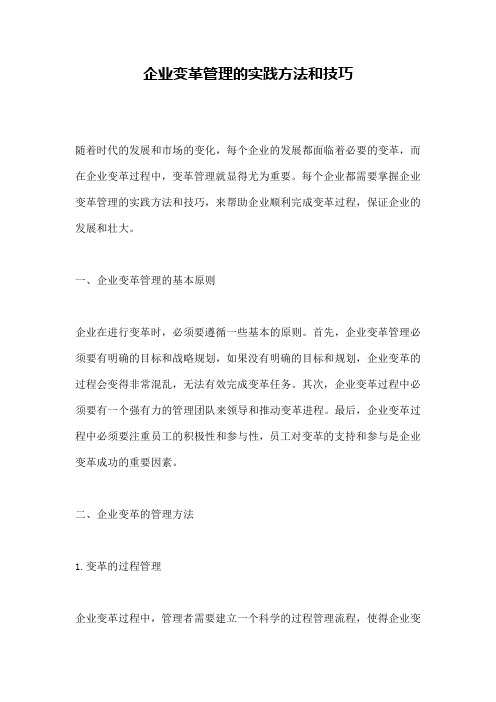 企业变革管理的实践方法和技巧

随着时代的发展和市场的变化，每个企业的发展都面临着必要的变革，而在企业变革过程中，变革管理就显得尤为重要。每个企业都需要掌握企业变革管理的实践方法和技巧，来帮助企业顺利完成变革过程，保证企业的发展和壮大。

一、企业变革管理的基本原则

企业在进行变革时，必须要遵循一些基本的原则。首先，企业变革管理必须要有明确的目标和战略规划，如果没有明确的目标和规划，企业变革的过程会变得非常混乱，无法有效完成变革任务。其次，企业变革过程中必须要有一个强有力的管理团队来领导和推动变革进程。最后，企业变革过程中必须要注重员工的积极性和参与性，员工对变革的支持和参与是企业变革成功的重要因素。

二、企业变革的管理方法

1. 变革的过程管理

企业变革过程中，管理者需要建立一个科学的过程管理流程，使得企业变